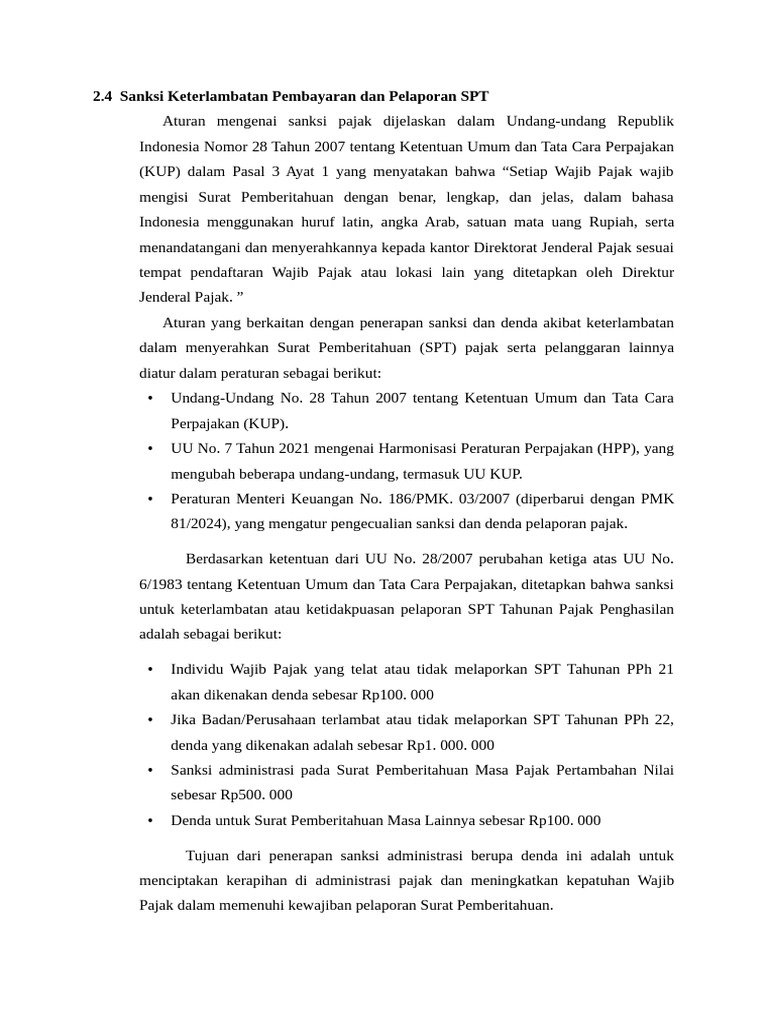 2.4 Sanksi Keterlambatan Pembayaran dan Pelaporan SPT

Aturan mengenai sanksi pajak dijelaskan dalam Undang-undang Republik Indonesia Nomor 28 Tahun 2007 tentang Ketentuan Umum dan Tata Cara Perpajakan (KUP) dalam Pasal 3 Ayat 1 yang menyatakan bahwa “Setiap Wajib Pajak wajib mengisi Surat Pemberitahuan dengan benar, lengkap, dan jelas, dalam bahasa Indonesia menggunakan huruf latin, angka Arab, satuan mata uang Rupiah, serta menandatangani dan menyerahkannya kepada kantor Direktorat Jenderal Pajak sesuai tempat pendaftaran Wajib Pajak atau lokasi lain yang ditetapkan oleh Direktur Jenderal Pajak. ”

Aturan yang berkaitan dengan penerapan sanksi dan denda akibat keterlambatan dalam menyerahkan Surat Pemberitahuan (SPT) pajak serta pelanggaran lainnya diatur dalam peraturan sebagai berikut:

• Undang-Undang No. 28 Tahun 2007 tentang Ketentuan Umum dan Tata Cara Perpajakan (KUP).
• UU No. 7 Tahun 2021 mengenai Harmonisasi Peraturan Perpajakan (HPP), yang mengubah beberapa undang-undang, termasuk UU KUP.
• Peraturan Menteri Keuangan No. 186/PMK. 03/2007 (diperbarui dengan PMK 81/2024), yang mengatur pengecualian sanksi dan denda pelaporan pajak.

Berdasarkan ketentuan dari UU No. 28/2007 perubahan ketiga atas UU No. 6/1983 tentang Ketentuan Umum dan Tata Cara Perpajakan, ditetapkan bahwa sanksi untuk keterlambatan atau ketidakpuasan pelaporan SPT Tahunan Pajak Penghasilan adalah sebagai berikut:

• Individu Wajib Pajak yang telat atau tidak melaporkan SPT Tahunan PPh 21 akan dikenakan denda sebesar Rp100. 000
• Jika Badan/Perusahaan terlambat atau tidak melaporkan SPT Tahunan PPh 22, denda yang dikenakan adalah sebesar Rp1. 000. 000
• Sanksi administrasi pada Surat Pemberitahuan Masa Pajak Pertambahan Nilai sebesar Rp500. 000
• Denda untuk Surat Pemberitahuan Masa Lainnya sebesar Rp100. 000

Tujuan dari penerapan sanksi administrasi berupa denda ini adalah untuk menciptakan kerapihan di administrasi pajak dan meningkatkan kepatuhan Wajib Pajak dalam memenuhi kewajiban pelaporan Surat Pemberitahuan.